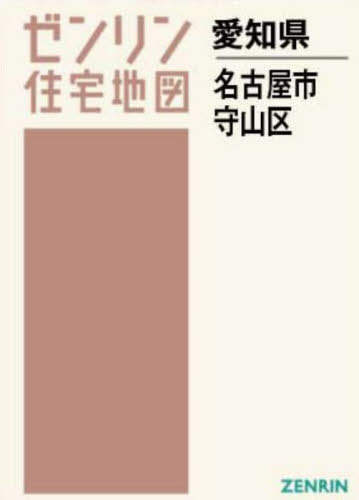 ゼンリン
住宅地図

愛知県

名古屋市
守山区

ZENRIN